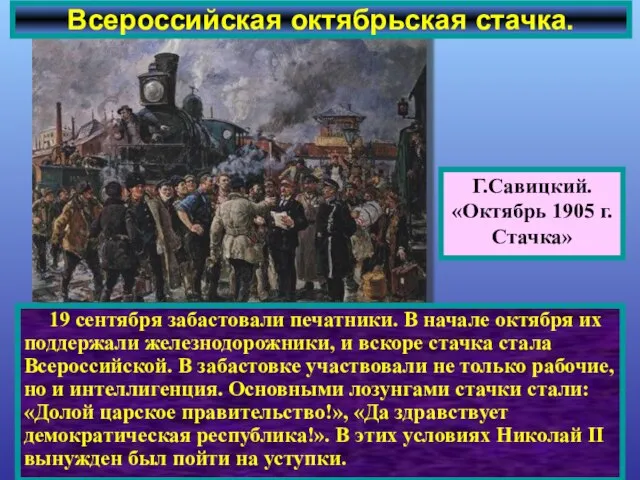 Всероссийская октябрьская стачка.

Г.Савицкий. «Октябрь 1905 г. Стачка»

19 сентября забастовали печатники. В начале октября их поддержали железнодорожники, и вскоре стачка стала Всероссийской. В забастовке участвовали не только рабочие, но и интеллигенция. Основными лозунгами стачки стали: «Долой царское правительство!», «Да здравствует демократическая республика!». В этих условиях Николай II вынужден был пойти на уступки.